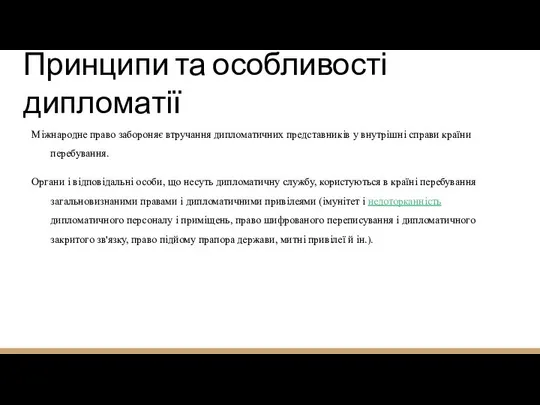 Принципи та особливості дипломатії

Міжнародне право забороняє втручання дипломатичних представників у внутрішні справи країни перебування.

Органи і відповідальні особи, що несуть дипломатичну службу, користуються в країні перебування загальновизнаними правами і дипломатичними привілеями (імунітет і недоторканність дипломатичного персоналу і приміщень, право шифрованого переписування і дипломатичного закритого зв'язку, право підйому прапора держави, митні привілеї й ін.).